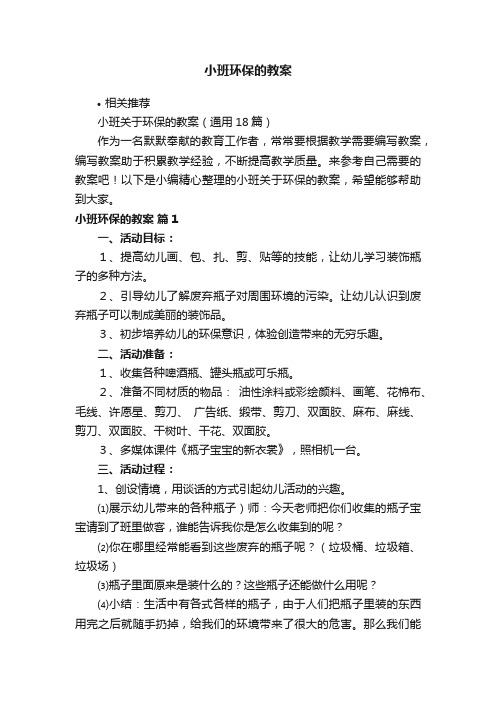 小班环保的教案

• 相关推荐

小班关于环保的教案（通用18篇）

作为一名默默奉献的教育工作者，常常要根据教学需要编写教案，编写教案助于积累教学经验，不断提高教学质量。来参考自己需要的教案吧！以下是小编精心整理的小班关于环保的教案，希望能够帮助到大家。

小班环保的教案 篇1

一、活动目标：

1、提高幼儿画、包、扎、剪、贴等的技能，让幼儿学习装饰瓶子的多种方法。

2、引导幼儿了解废弃瓶子对周围环境的污染。让幼儿认识到废弃瓶子可以制成美丽的装饰品。

3、初步培养幼儿的环保意识，体验创造带来的无穷乐趣。

二、活动准备：

1、收集各种啤酒瓶、罐头瓶或可乐瓶。

2、准备不同材质的物品： 油性涂料或彩绘颜料、画笔、花棉布、毛线、许愿星、剪刀、 广告纸、缎带、剪刀、双面胶、麻布、麻线、剪刀、双面胶、干树叶、干花、双面胶。

3、多媒体课件《瓶子宝宝的新衣裳》，照相机一台。

三、活动过程：

1、创设情境，用谈话的方式引起幼儿活动的兴趣。

⑴展示幼儿带来的各种瓶子）师：今天老师把你们收集的瓶子宝宝请到了班里做客，谁能告诉我你是怎么收集到的呢？

⑵你在哪里经常能看到这些废弃的瓶子呢？（垃圾桶、垃圾箱、垃圾场）

⑶瓶子里面原来是装什么的？这些瓶子还能做什么用呢？

⑷小结：生活中有各式各样的瓶子，由于人们把瓶子里装的东西用完之后就随手扔掉，给我们的环境带来了很大的危害。那么我们能